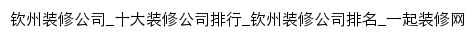 钦州装修公司_十大装修公司排行_钦州装修公司排名_一起装修网